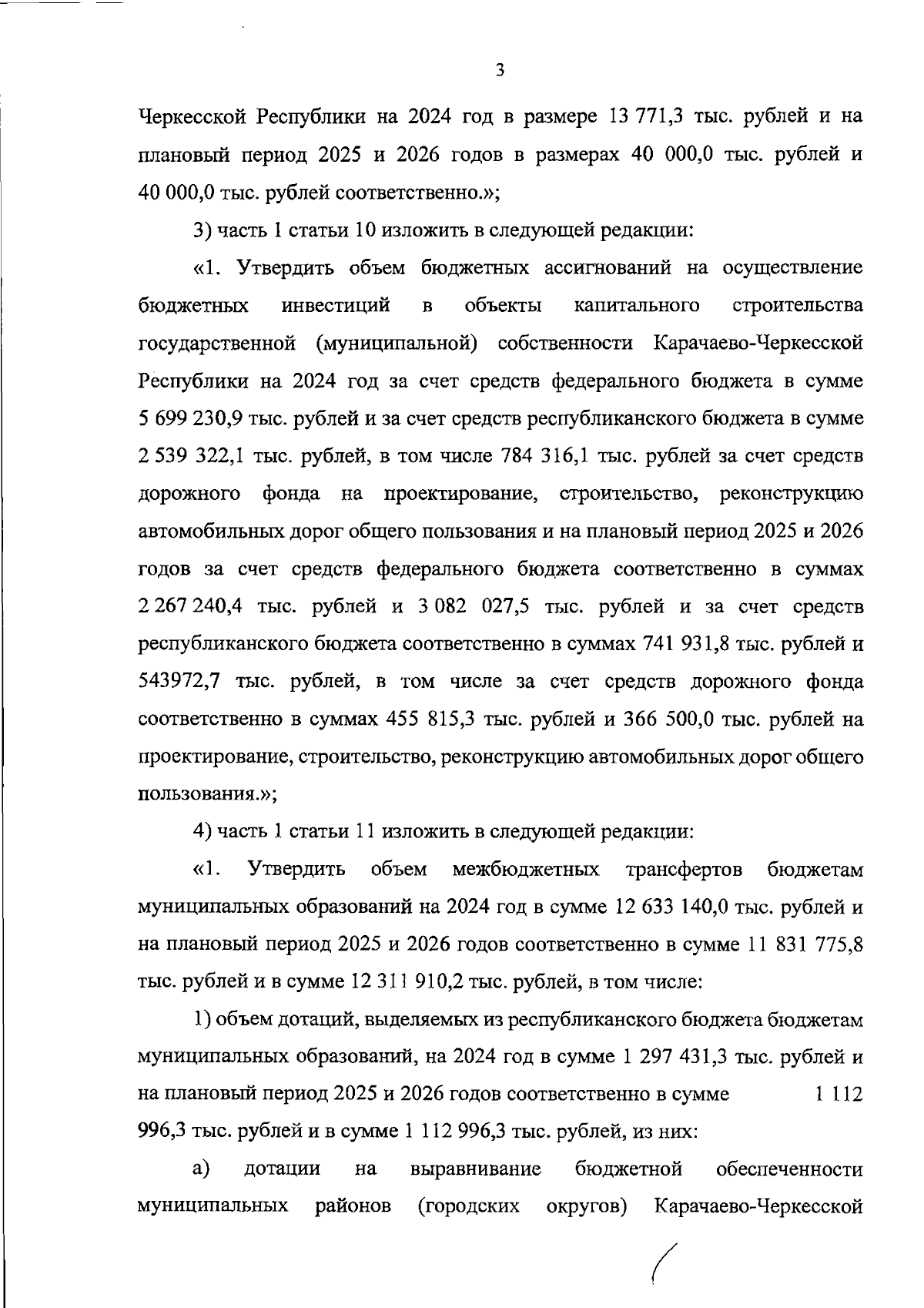 3

Черкесской Республики на 2024 год в размере 13 771,3 тыс. рублей и на плановый период 2025 и 2026 годов в размерах 40 000,0 тыс. рублей и 40 000,0 тыс. рублей соответственно.»;

3) часть 1 статьи 10 изложить в следующей редакции:

«1. Утвердить объем бюджетных ассигнований на осуществление бюджетных инвестиций в объекты капитального строительства государственной (муниципальной) собственности Карачаево-Черкесской Республики на 2024 год за счет средств федерального бюджета в сумме 5 699 230,9 тыс. рублей и за счет средств республиканского бюджета в сумме 2 539 322,1 тыс. рублей, в том числе 784 316,1 тыс. рублей за счет средств дорожного фонда на проектирование, строительство, реконструкцию автомобильных дорог общего пользования и на плановый период 2025 и 2026 годов за счет средств федерального бюджета соответственно в суммах 2 267 240,4 тыс. рублей и 3 082 027,5 тыс. рублей и за счет средств республиканского бюджета соответственно в суммах 741 931,8 тыс. рублей и 543972,7 тыс. рублей, в том числе за счет средств дорожного фонда соответственно в суммах 455 815,3 тыс. рублей и 366 500,0 тыс. рублей на проектирование, строительство, реконструкцию автомобильных дорог общего пользования.»;

4) часть 1 статьи 11 изложить в следующей редакции:

«1. Утвердить объем межбюджетных трансфертов бюджетам муниципальных образований на 2024 год в сумме 12 633 140,0 тыс. рублей и на плановый период 2025 и 2026 годов соответственно в сумме 11 831 775,8 тыс. рублей и в сумме 12 311 910,2 тыс. рублей, в том числе:

1) объем дотаций, выделяемых из республиканского бюджета бюджетам муниципальных образований, на 2024 год в сумме 1 297 431,3 тыс. рублей и на плановый период 2025 и 2026 годов соответственно в сумме 1 112 996,3 тыс. рублей и в сумме 1 112 996,3 тыс. рублей, из них:

а) дотации на выравнивание бюджетной обеспеченности муниципальных районов (городских округов) Карачаево-Черкесской